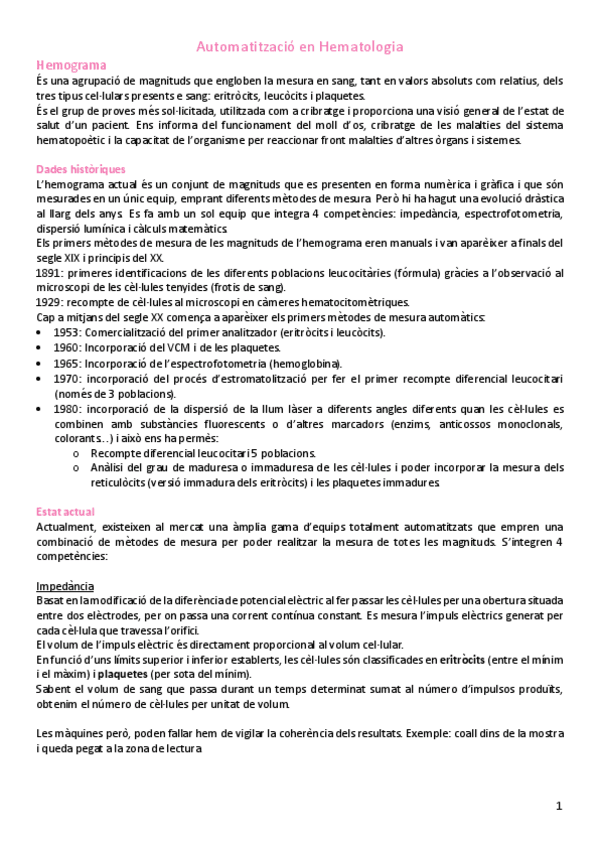 Automatització en Hematologia

Hemograma
És una agrupació de magnituds que engloben la mesura en sang, tant en valors absoluts com relatius, dels tres tipus cel·lulars presents e sang: eritròcits, leucòcits i plaquetes.
És el grup de proves més sol·licitada, utilitzada com a cribratge i proporciona una visió general de l'estat de salut d'un pacient. Ens informa del funcionament del moll d'os, cribratge de les malalties del sistema hematopoètic i la capacitat de l'organisme per reaccionar front malalties d'altres òrgans i sistemes.

Dades històriques
L'hemograma actual és un conjunt de magnituds que es presenten en forma numèrica i gràfica i que són mesurades en un únic equip, emprant diferents mètodes de mesura. Però hi ha hagut una evolució dràstica al llarg dels anys. Es fa amb un sol equip que integra 4 competències: impedància, espectrofotometria, dispersió lumínica i càlculs matemàtics.
Els primers mètodes de mesura de les magnituds de l'hemograma eren manuals i van aparèixer a finals del segle XIX i principis del XX.
1891: primeres identificacions de les diferents poblacions leucocitàries (fórmula) gràcies a l'observació al microscopi de les cèl·lules tenyides (frotis de sang).
1929: recompte de cèl·lules al microscopi en càmeres hematocitomètriques.
Cap a mitjans del segle XX comença a aparèixer els primers mètodes de mesura automàtics:
• 1953: Comercialització del primer analitzador (eritròcits i leucòcits).
• 1960: Incorporació del VCM i de les plaquetes.
• 1965: Incorporació de l'espectrofotometria (hemoglobina).
• 1970: incorporació del procés d'estromatolització per fer el primer recompte diferencial leucocitari (només de 3 poblacions).
• 1980: incorporació de la dispersió de la llum làser a diferents angles diferents quan les cèl·lules es combinen amb substàncies fluorescents o d'altres marcadors (enzims, anticossos monoclonals, colorants...) i això ens ha permès:
o Recompte diferencial leucocitari 5 poblacions.
o Anàlisi del grau de maduresa o immaduresa de les cèl·lules i poder incorporar la mesura dels reticulòcits (versió immadura dels eritròcits) i les plaquetes immadures.

Estat actual
Actualment, existeixen al mercat una àmplia gama d'equips totalment automatitzats que empren una combinació de mètodes de mesura per poder realitzar la mesura de totes les magnituds. S'integren 4 competències:

Impedància
Basat en la modificació de la diferència de potencial elèctric al fer passar les cèl·lules per una obertura situada entre dos elèctrodes, per on passa una corrent contínua constant. Es mesura l'impuls elèctrics generat per cada cèl·lula que travessa l'orifici.
El volum de l'impuls elèctric és directament proporcional al volum cel·lular.
En funció d'uns límits superior i inferior establerts, les cèl·lules són classificades en eritròcits (entre el mínim i el màxim) i plaquetes (per sota del mínim).
Sabent el volum de sang que passa durant un temps determinat sumat al número d'impulsos produïts, obtenim el número de cèl·lules per unitat de volum.

Les màquines però, poden fallar hem de vigilar la coherència dels resultats. Exemple: coall dins de la mostra i queda pegat a la zona de lectura

1